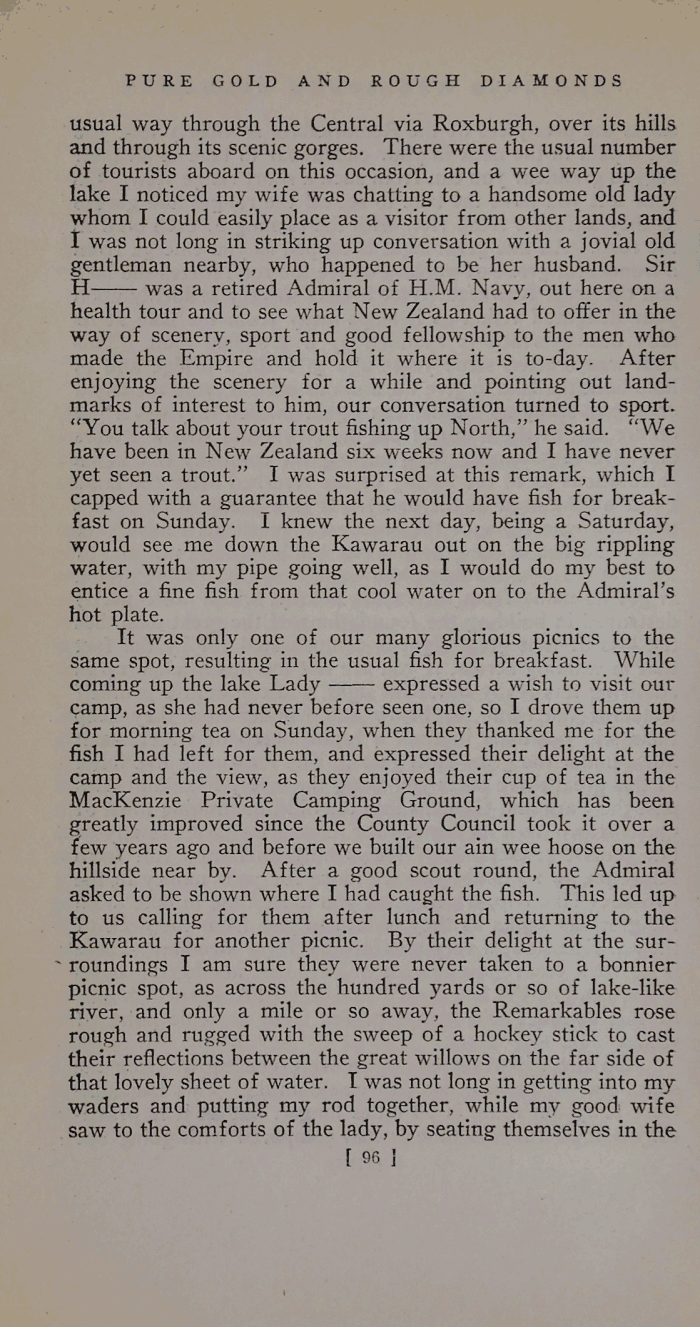 PURE GOLD AND ROUGH DIAMONDS

usual way through the Central via Roxburgh, over its hills and through its scenic gorges. There were the usual number of tourists aboard on this occasion, and a wee way up the lake I noticed my wife was chatting to a handsome old lady whom I could easily place as a visitor from other lands, and I was not long in striking up conversation with a jovial old gentleman nearby, who happened to be her husband. Sir H—— was a retired Admiral of H.M. Navy, out here on a health tour and to see what New Zealand had to offer in the way of scenery, sport and good fellowship to the men who made the Empire and hold it where it is to-day. After enjoying the scenery for a while and pointing out landmarks of interest to him, our conversation turned to sport. "You talk about your trout fishing up North," he said. "We have been in New Zealand six weeks now and I have never yet seen a trout." I was surprised at this remark, which I capped with a guarantee that he would have fish for breakfast on Sunday. I knew the next day, being a Saturday, would see me down the Kawarau out on the big rippling water, with my pipe going well, as I would do my best to entice a fine fish from that cool water on to the Admiral's hot plate.

It was only one of our many glorious picnics to the same spot, resulting in the usual fish for breakfast. While coming up the lake Lady —— expressed a wish to visit our camp, as she had never before seen one, so I drove them up for morning tea on Sunday, when they thanked me for the fish I had left for them, and expressed their delight at the camp and the view, as they enjoyed their cup of tea in the MacKenzie Private Camping Ground, which has been greatly improved since the County Council took it over a few years ago and before we built our ain wee hoose on the hillside near by. After a good scout round, the Admiral asked to be shown where I had caught the fish. This led up to us calling for them after lunch and returning to the Kawarau for another picnic. By their delight at the surroundings I am sure they were never taken to a bonnier picnic spot, as across the hundred yards or so of lake-like river, and only a mile or so away, the Remarkables rose rough and rugged with the sweep of a hockey stick to cast their reflections between the great willows on the far side of that lovely sheet of water. I was not long in getting into my waders and putting my rod together, while my good wife saw to the comforts of the lady, by seating themselves in the

[ 96 ]